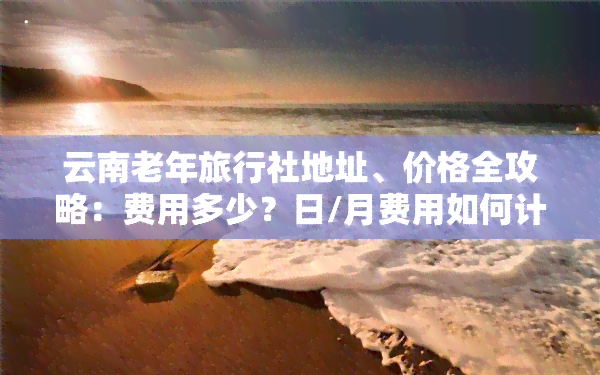 云南老年旅行社地址、价格全攻略：费用多少？日/月费用如何计